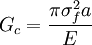 $G_c = \frac{\pi \sigma_f^2 a}{E}$